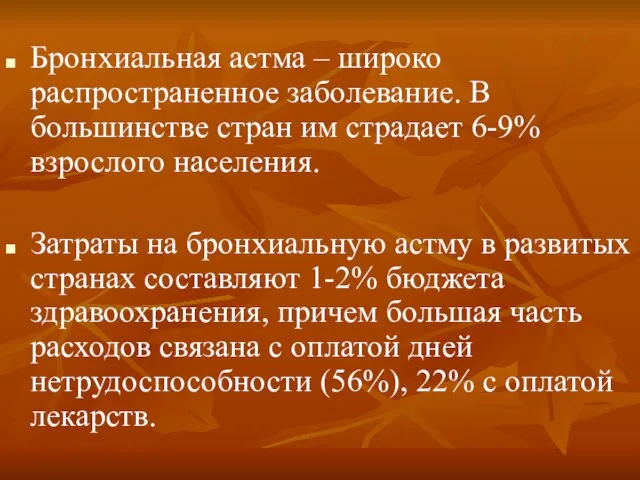 Бронхиальная астма – широко распространенное заболевание. В большинстве стран им страдает 6-9% взрослого населения.

Затраты на бронхиальную астму в развитых странах составляют 1-2% бюджета здравоохранения, причем большая часть расходов связана с оплатой дней нетрудоспособности (56%), 22% с оплатой лекарств.